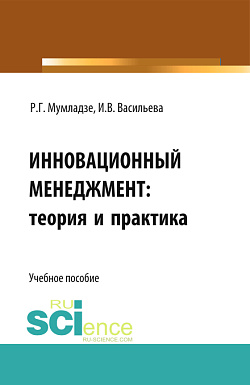 Р.Г. Мумладзе, И.В. Васильева

ИННОВАЦИОННЫЙ МЕНЕДЖМЕНТ: теория и практика

Учебное пособие

RU SCIence
RU-SCIENCE.COM